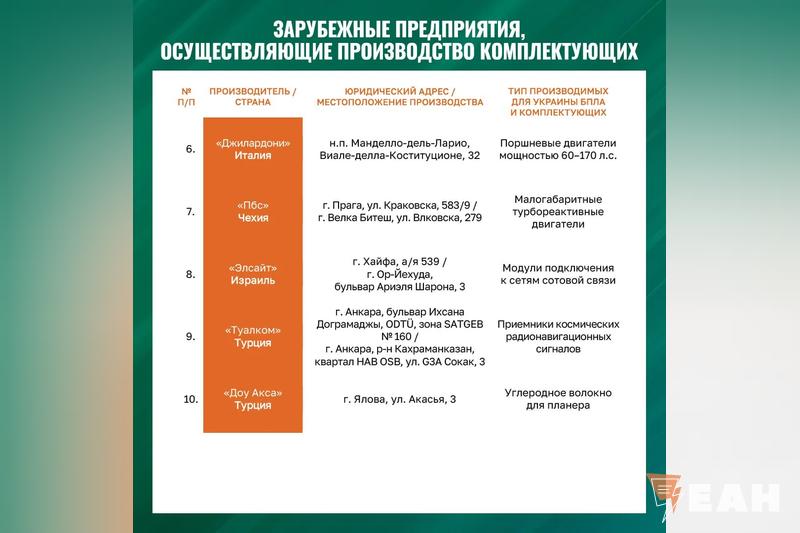 ЗАРУБЕЖНЫЕ ПРЕДПРИЯТИЯ,
ОСУЩЕСТВЛЯЮЩИЕ ПРОИЗВОДСТВО КОМПЛЕКТУЮЩИХ

| № П/П | ПРОИЗВОДИТЕЛЬ / СТРАНА | ЮРИДИЧЕСКИЙ АДРЕС / МЕСТОПОЛОЖЕНИЕ ПРОИЗВОДСТВА | ТИП ПРОИЗВОДИМЫХ ДЛЯ УКРАИНЫ БПЛА И КОМПЛЕКТУЮЩИХ |
|---|---|---|---|
| 6. | «Джилардони» Италия | н.п. Манделло-дель-Ларио, Виале-делла-Коституционе, 32 | Поршневые двигатели мощностью 60–170 л.с. |
| 7. | «Пбс» Чехия | г. Прага, ул. Краковска, 583/9 / г. Велка Битеш, ул. Влковска, 279 | Малогабаритные турбореактивные двигатели |
| 8. | «Элсайт» Израиль | г. Хайфа, а/я 539 / г. Ор-Йехуда, бульвар Ариэля Шарона, 3 | Модули подключения к сетям сотовой связи |
| 9. | «Туалком» Турция | г. Анкара, бульвар Ихсана Дограмаджы, ODTÜ, зона SATGEB № 160 / г. Анкара, р-н Кахраманказан, квартал HAB OSB, ул. G3A Сокак, 3 | Приемники космических радионавигационных сигналов |
| 10. | «Доу Акса» Турция | г. Ялова, ул. Акасья, 3 | Углеродное волокно для планера |

ЕАН